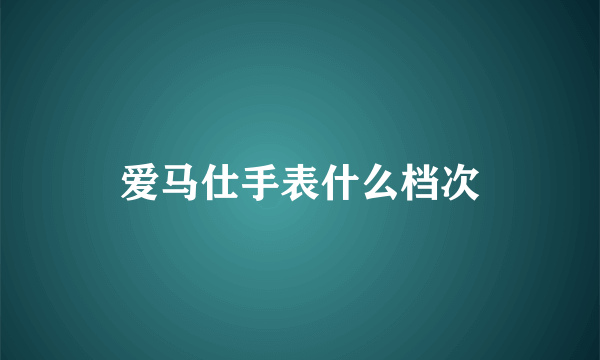 爱马仕手表什么档次